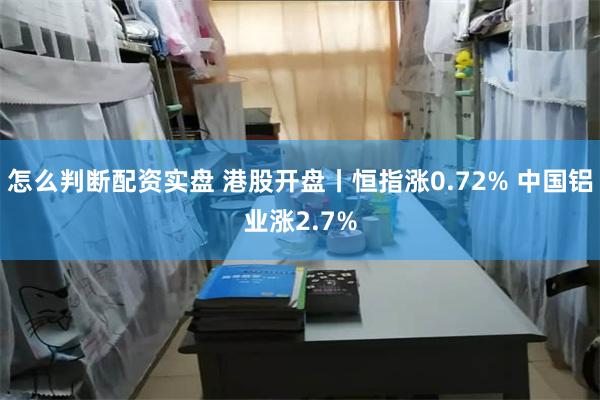 怎么判断配资实盘 港股开盘丨恒指涨0.72% 中国铝业涨2.7%